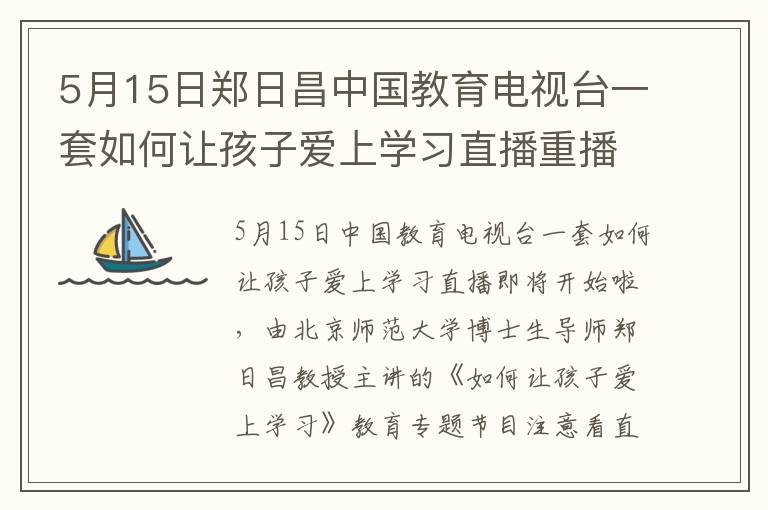 5月15日郑日昌中国教育电视台一套如何让孩子爱上学习直播重播

5月15日中国教育电视台一套如何让孩子爱上学习直播即将开始啦，由北京师范大学博士生导师郑日昌教授主讲的《如何让孩子爱上学习》教育专题节目注意看直